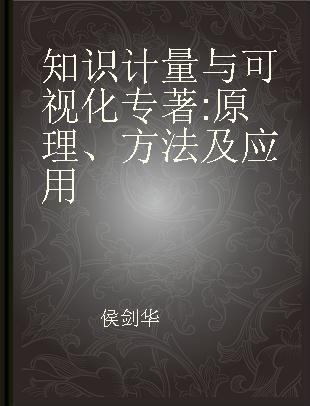 知识计量与可视化专著:原理、方法及应用

侯剑华